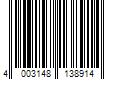 4 003148 138914